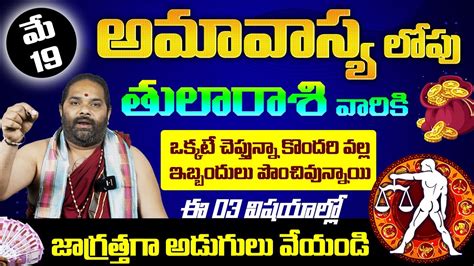 మే 19

అమావాస్య లోపు

తులారాశి వారికి

ఒక్కటే చెప్తున్నా కొందరి వల్ల ఇబ్బందులు పొంచివున్నాయి

ఈ 03 విషయాల్లో

జాగ్రత్తగా అడుగులు వేయండి